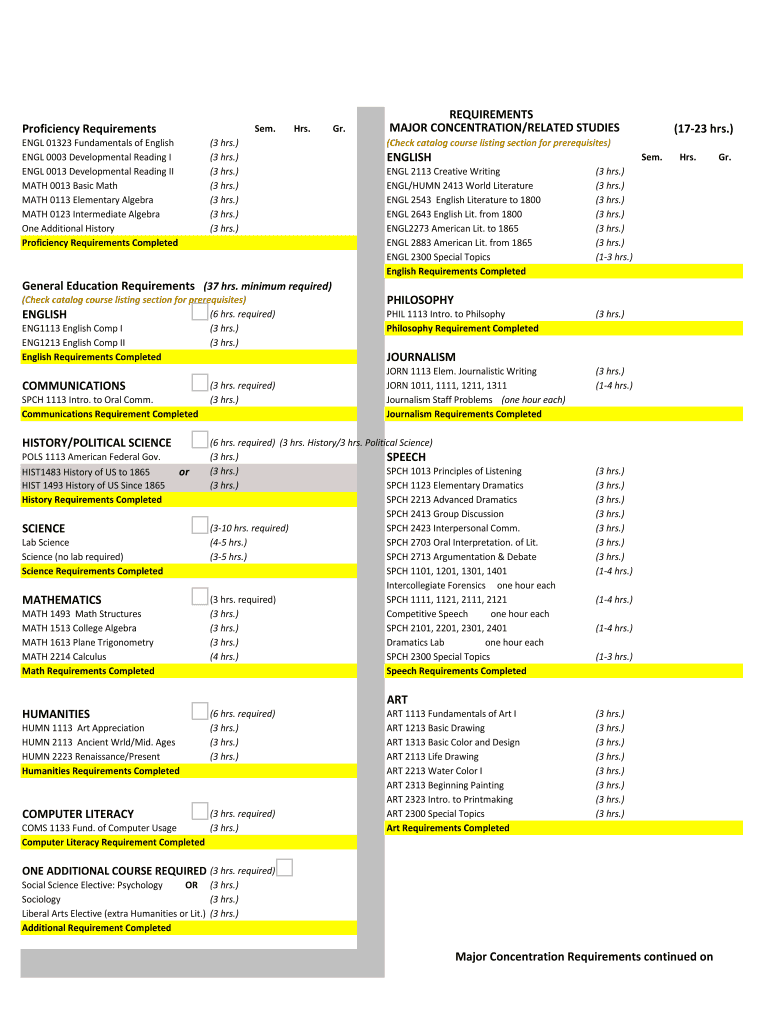 Proficiency Requirements Sem. Hrs. Gr.
ENGL 01323 Fundamentals of English (3 hrs.)
ENGL 0003 Developmental Reading I (3 hrs.)
ENGL 0013 Developmental Reading II (3 hrs.)
MATH 0013 Basic Math (3 hrs.)
MATH 0113 Elementary Algebra (3 hrs.)
MATH 0123 Intermediate Algebra (3 hrs.)
One Additional History (3 hrs.)
Proficiency Requirements Completed

General Education Requirements (37 hrs. minimum required)
(Check catalog course listing section for prerequisites)
ENGLISH (6 hrs. required)
ENG1113 English Comp I (3 hrs.)
ENG1213 English Comp II (3 hrs.)
English Requirements Completed

COMMUNICATIONS (3 hrs. required)
SPCH 1113 Intro. to Oral Comm. (3 hrs.)
Communications Requirement Completed

HISTORY/POLITICAL SCIENCE (6 hrs. required) (3 hrs. History/3 hrs. Political Science)
POLS 1113 American Federal Gov. (3 hrs.)
HIST1483 History of US to 1865 or (3 hrs.)
HIST 1493 History of US Since 1865 (3 hrs.)
History Requirements Completed

SCIENCE (3-10 hrs. required)
Lab Science (4-5 hrs.)
Science (no lab required) (3-5 hrs.)
Science Requirements Completed

MATHEMATICS (3 hrs. required)
MATH 1493 Math Structures (3 hrs.)
MATH 1513 College Algebra (3 hrs.)
MATH 1613 Plane Trigonometry (3 hrs.)
MATH 2214 Calculus (4 hrs.)
Math Requirements Completed

HUMANITIES (6 hrs. required)
HUMN 1113 Art Appreciation (3 hrs.)
HUMN 2113 Ancient Wrld/Mid. Ages (3 hrs.)
HUMN 2223 Renaissance/Present (3 hrs.)
Humanities Requirements Completed

COMPUTER LITERACY (3 hrs. required)
COMS 1133 Fund. of Computer Usage (3 hrs.)
Computer Literacy Requirement Completed

ONE ADDITIONAL COURSE REQUIRED (3 hrs. required)
Social Science Elective: Psychology OR (3 hrs.)
Sociology (3 hrs.)
Liberal Arts Elective (extra Humanities or Lit.) (3 hrs.)
Additional Requirement Completed

REQUIREMENTS
MAJOR CONCENTRATION/RELATED STUDIES (17-23 hrs.)
(Check catalog course listing section for prerequisites)
ENGLISH Sem. Hrs. Gr.
ENGL 2113 Creative Writing (3 hrs.)
ENGL/HUMN 2413 World Literature (3 hrs.)
ENGL 2543 English Literature to 1800 (3 hrs.)
ENGL 2643 English Lit. from 1800 (3 hrs.)
ENGL2273 American Lit. to 1865 (3 hrs.)
ENGL 2883 American Lit. from 1865 (3 hrs.)
ENGL 2300 Special Topics (1-3 hrs.)
English Requirements Completed

PHILOSOPHY
PHIL 1113 Intro. to Philsophy (3 hrs.)
Philosophy Requirement Completed

JOURNALISM
JORN 1113 Elem. Journalistic Writing (3 hrs.)
JORN 1011, 1111, 1211, 1311 (1-4 hrs.)
Journalism Staff Problems (one hour each)
Journalism Requirements Completed

SPEECH
SPCH 1013 Principles of Listening (3 hrs.)
SPCH 1123 Elementary Dramatics (3 hrs.)
SPCH 2213 Advanced Dramatics (3 hrs.)
SPCH 2413 Group Discussion (3 hrs.)
SPCH 2423 Interpersonal Comm. (3 hrs.)
SPCH 2703 Oral Interpretation. of Lit. (3 hrs.)
SPCH 2713 Argumentation & Debate (3 hrs.)
SPCH 1101, 1201, 1301, 1401 (1-4 hrs.)
Intercollegiate Forensics one hour each
SPCH 1111, 1121, 2111, 2121 (1-4 hrs.)
Competitive Speech one hour each
SPCH 2101, 2201, 2301, 2401 (1-4 hrs.)
Dramatics Lab one hour each
SPCH 2300 Special Topics (1-3 hrs.)
Speech Requirements Completed

ART
ART 1113 Fundamentals of Art I (3 hrs.)
ART 1213 Basic Drawing (3 hrs.)
ART 1313 Basic Color and Design (3 hrs.)
ART 2113 Life Drawing (3 hrs.)
ART 2213 Water Color I (3 hrs.)
ART 2313 Beginning Painting (3 hrs.)
ART 2323 Intro. to Printmaking (3 hrs.)
ART 2300 Special Topics (3 hrs.)
Art Requirements Completed

Major Concentration Requirements continued on